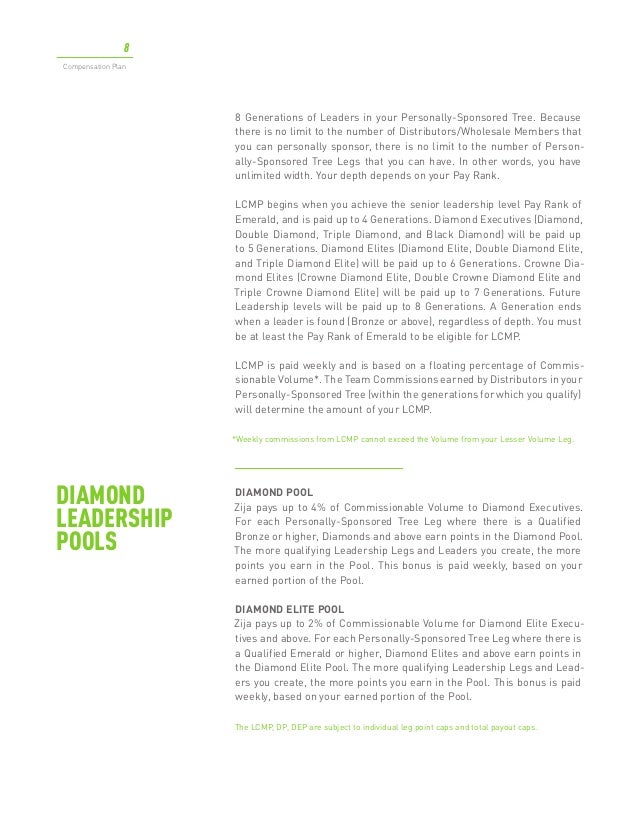 8

Compensation Plan

8 Generations of Leaders in your Personally-Sponsored Tree. Because there is no limit to the number of Distributors/Wholesale Members that you can personally sponsor, there is no limit to the number of Personally-Sponsored Tree Legs that you can have. In other words, you have unlimited width. Your depth depends on your Pay Rank.

LCMP begins when you achieve the senior leadership level Pay Rank of Emerald, and is paid up to 4 Generations. Diamond Executives (Diamond, Double Diamond, Triple Diamond, and Black Diamond) will be paid up to 5 Generations. Diamond Elites (Diamond Elite, Double Diamond Elite, and Triple Diamond Elite) will be paid up to 6 Generations. Crowne Diamond Elites (Crowne Diamond Elite, Double Crowne Diamond Elite and Triple Crowne Diamond Elite) will be paid up to 7 Generations. Future Leadership levels will be paid up to 8 Generations. A Generation ends when a leader is found (Bronze or above), regardless of depth. You must be at least the Pay Rank of Emerald to be eligible for LCMP.

LCMP is paid weekly and is based on a floating percentage of Commissionable Volume*. The Team Commissions earned by Distributors in your Personally-Sponsored Tree (within the generations for which you qualify) will determine the amount of your LCMP.

*Weekly commissions from LCMP cannot exceed the Volume from your Lesser Volume Leg.

DIAMOND LEADERSHIP POOLS

DIAMOND POOL
Zija pays up to 4% of Commissionable Volume to Diamond Executives. For each Personally-Sponsored Tree Leg where there is a Qualified Bronze or higher, Diamonds and above earn points in the Diamond Pool. The more qualifying Leadership Legs and Leaders you create, the more points you earn in the Pool. This bonus is paid weekly, based on your earned portion of the Pool.

DIAMOND ELITE POOL
Zija pays up to 2% of Commissionable Volume for Diamond Elite Executives and above. For each Personally-Sponsored Tree Leg where there is a Qualified Emerald or higher, Diamond Elites and above earn points in the Diamond Elite Pool. The more qualifying Leadership Legs and Leaders you create, the more points you earn in the Pool. This bonus is paid weekly, based on your earned portion of the Pool.

The LCMP, DP, DEP are subject to individual leg point caps and total payout caps.